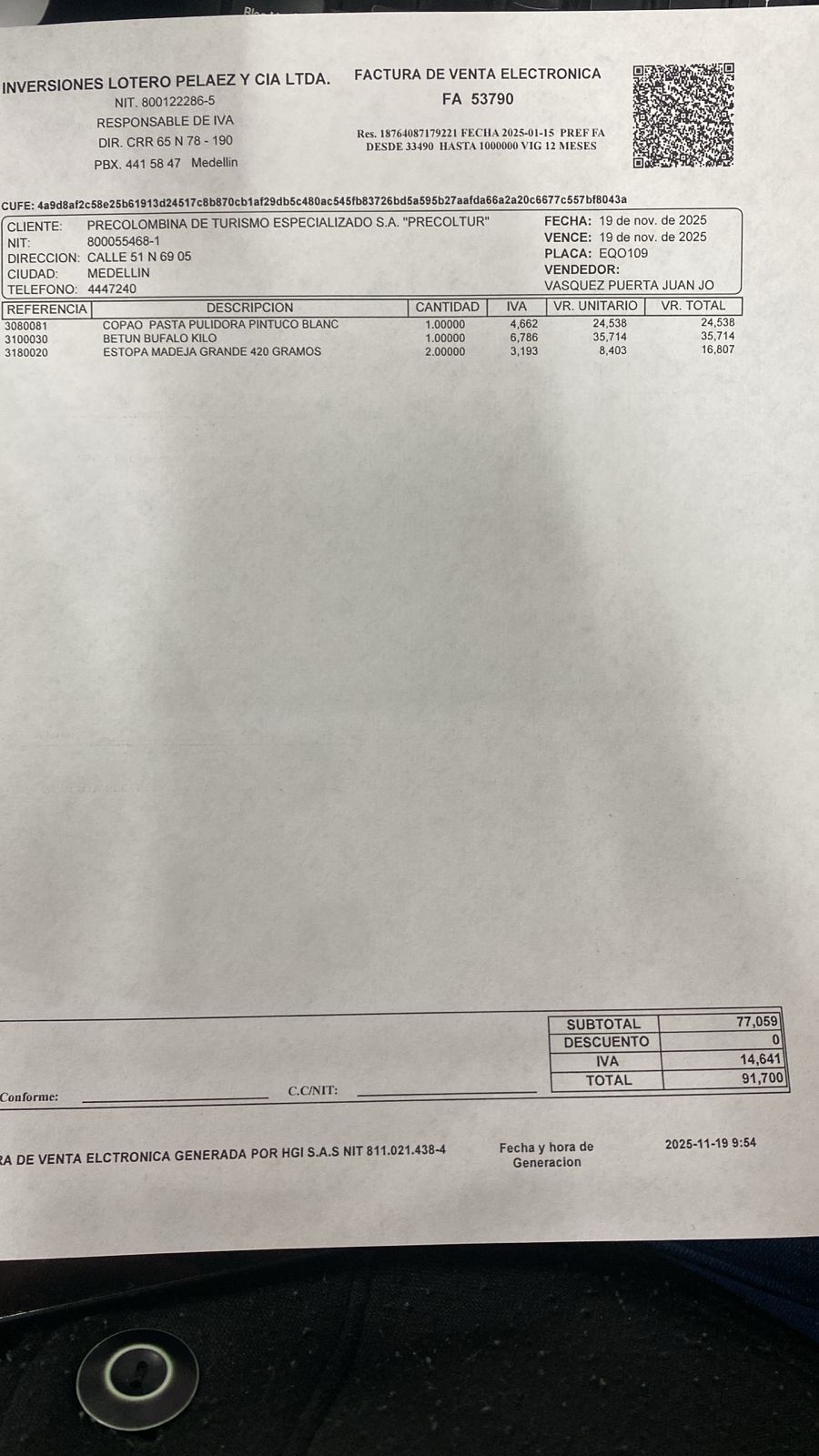 INVERSIONES LOTERO PELAEZ Y CIA LTDA.
NIT. 800122286-5
RESPONSABLE DE IVA
DIR. CRR 65 N 78 - 190
PBX. 441 58 47 Medellin

FACTURA DE VENTA ELECTRONICA
FA 53790

Res. 18764087179221 FECHA 2025-01-15 PREF FA DESDE 33490 HASTA 1000000 VIG 12 MESES

CUFE: 4a9d8af2c58e25b61913d24517c8b870cb1af29db5c480ac545fb83726bd5a595b27aafda66a2a20c6677c557bf8043a

CLIENTE: PRECOLOMBINA DE TURISMO ESPECIALIZADO S.A. "PRECOLTUR"
NIT: 800055468-1
DIRECCION: CALLE 51 N 69 05
CIUDAD: MEDELLIN
TELEFONO: 4447240

FECHA: 19 de nov. de 2025
VENCE: 19 de nov. de 2025
PLACA: EQO109
VENDEDOR:
VASQUEZ PUERTA JUAN JO

| REFERENCIA | DESCRIPCION | CANTIDAD | IVA | VR. UNITARIO | VR. TOTAL |
|---|---|---|---|---|---|
| 3080081 | COPAO PASTA PULIDORA PINTUCO BLANC | 1.00000 | 4,662 | 24,538 | 24,538 |
| 3100030 | BETUN BUFALO KILO | 1.00000 | 6,786 | 35,714 | 35,714 |
| 3180020 | ESTOPA MADEJA GRANDE 420 GRAMOS | 2.00000 | 3,193 | 8,403 | 16,807 |

| SUBTOTAL | 77,059 |
|---|---|
| DESCUENTO | 0 |
| IVA | 14,641 |
| TOTAL | 91,700 |

Conforme: C.C/NIT:

RA DE VENTA ELCTRONICA GENERADA POR HGI S.A.S NIT 811.021.438-4
Fecha y hora de Generacion
2025-11-19 9:54